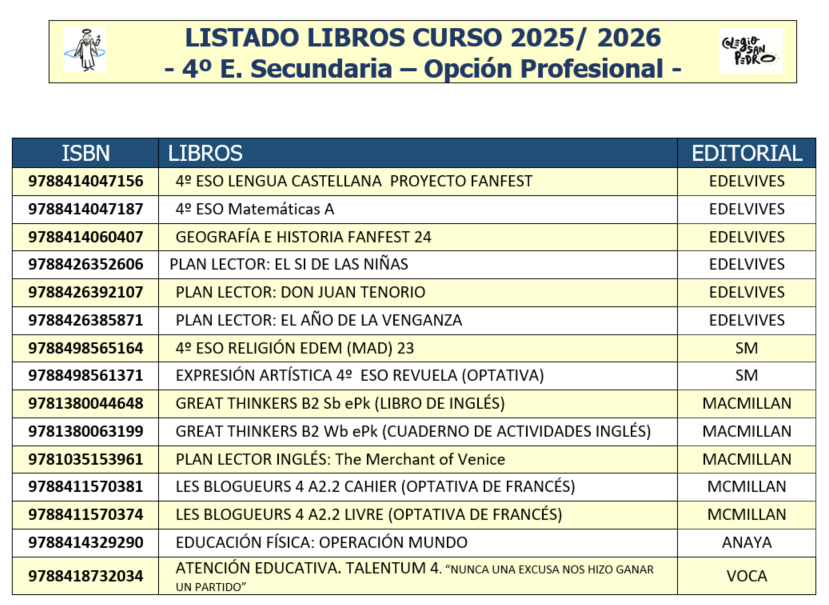 LISTADO LIBROS CURSO 2025/ 2026
- 4º E. Secundaria – Opción Profesional -

COLEGIO SAN PEDRO

| ISBN | LIBROS | EDITORIAL |
|---|---|---|
| 9788414047156 | 4º ESO LENGUA CASTELLANA PROYECTO FANFEST | EDELVIVES |
| 9788414047187 | 4º ESO Matemáticas A | EDELVIVES |
| 9788414060407 | GEOGRAFÍA E HISTORIA FANFEST 24 | EDELVIVES |
| 9788426352606 | PLAN LECTOR: EL SI DE LAS NIÑAS | EDELVIVES |
| 9788426392107 | PLAN LECTOR: DON JUAN TENORIO | EDELVIVES |
| 9788426385871 | PLAN LECTOR: EL AÑO DE LA VENGANZA | EDELVIVES |
| 9788498565164 | 4º ESO RELIGIÓN EDEM (MAD) 23 | SM |
| 9788498561371 | EXPRESIÓN ARTÍSTICA 4º ESO REVUELA (OPTATIVA) | SM |
| 9781380044648 | GREAT THINKERS B2 Sb ePk (LIBRO DE INGLÉS) | MACMILLAN |
| 9781380063199 | GREAT THINKERS B2 Wb ePk (CUADERNO DE ACTIVIDADES INGLÉS) | MACMILLAN |
| 9781035153961 | PLAN LECTOR INGLÉS: The Merchant of Venice | MACMILLAN |
| 9788411570381 | LES BLOGUEURS 4 A2.2 CAHIER (OPTATIVA DE FRANCÉS) | MCMILLAN |
| 9788411570374 | LES BLOGUEURS 4 A2.2 LIVRE (OPTATIVA DE FRANCÉS) | MCMILLAN |
| 9788414329290 | EDUCACIÓN FÍSICA: OPERACIÓN MUNDO | ANAYA |
| 9788418732034 | ATENCIÓN EDUCATIVA. TALENTUM 4. "NUNCA UNA EXCUSA NOS HIZO GANAR UN PARTIDO" | VOCA |